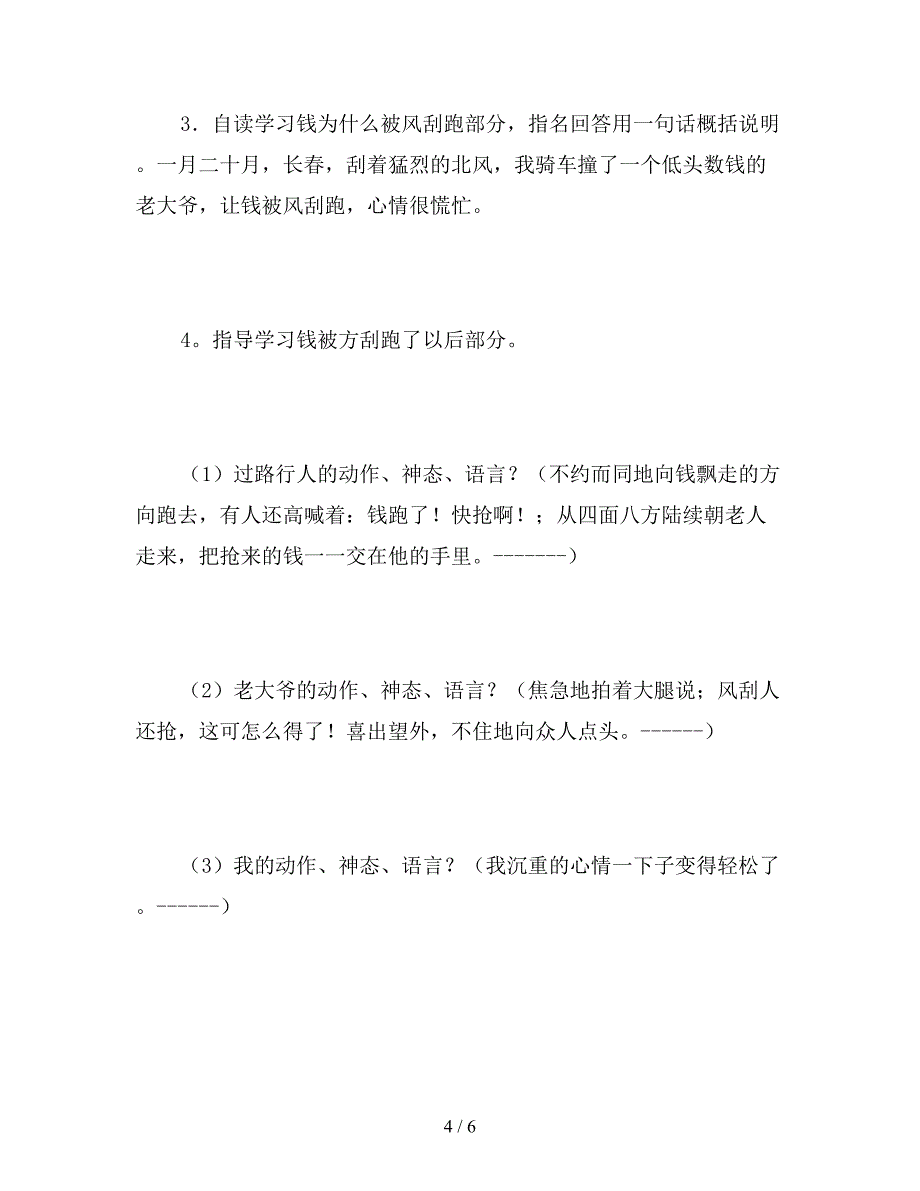 3．自读学习钱为什么被风刮跑部分，指名回答用一句话概括说明。一月二十月，长春，刮着猛烈的北风，我骑车撞了一个低头数钱的老大爷，让钱被风刮跑，心情很慌忙。

4。指导学习钱被方刮跑了以后部分。

（1）过路行人的动作、神态、语言？（不约而同地向钱飘走的方向跑去，有人还高喊着：钱跑了！快抢啊！；从四面八方陆续朝老人走来，把抢来的钱一一交在他的手里。-------）

（2）老大爷的动作、神态、语言？（焦急地拍着大腿说；风刮人还抢，这可怎么得了！喜出望外，不住地向众人点头。------）

（3）我的动作、神态、语言？（我沉重的心情一下子变得轻松了。------）

4 / 6